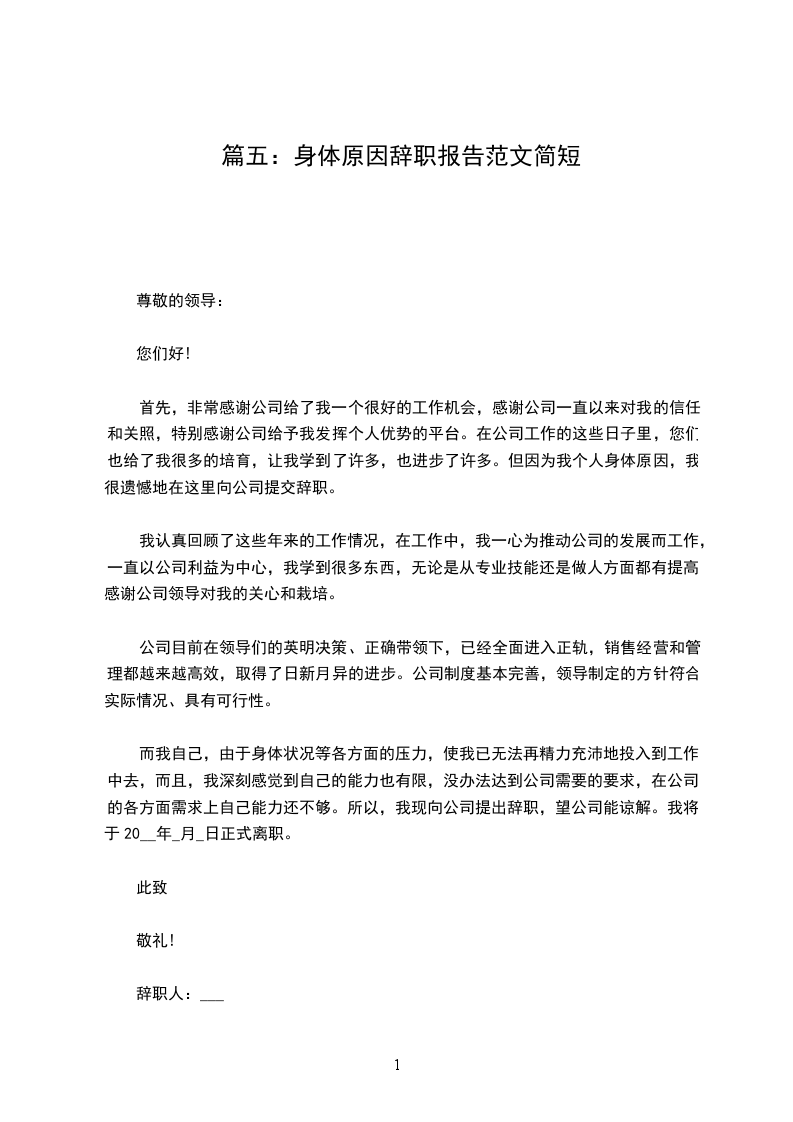 篇五：身体原因辞职报告范文简短

尊敬的领导：

您们好！

首先，非常感谢公司给了我一个很好的工作机会，感谢公司一直以来对我的信任和关照，特别感谢公司给予我发挥个人优势的平台。在公司工作的这些日子里，您们也给了我很多的培育，让我学到了许多，也进步了许多。但因为我个人身体原因，我很遗憾地在这里向公司提交辞职。

我认真回顾了这些年来的工作情况，在工作中，我一心为推动公司的发展而工作，一直以公司利益为中心，我学到很多东西，无论是从专业技能还是做人方面都有提高感谢公司领导对我的关心和栽培。

公司目前在领导们的英明决策、正确带领下，已经全面进入正轨，销售经营和管理都越来越高效，取得了日新月异的进步。公司制度基本完善，领导制定的方针符合实际情况、具有可行性。

而我自己，由于身体状况等各方面的压力，使我已无法再精力充沛地投入到工作中去，而且，我深刻感觉到自己的能力也有限，没办法达到公司需要的要求，在公司的各方面需求上自己能力还不够。所以，我现向公司提出辞职，望公司能谅解。我将于 20__年_月_日正式离职。

此致

敬礼！

辞职人：___

1